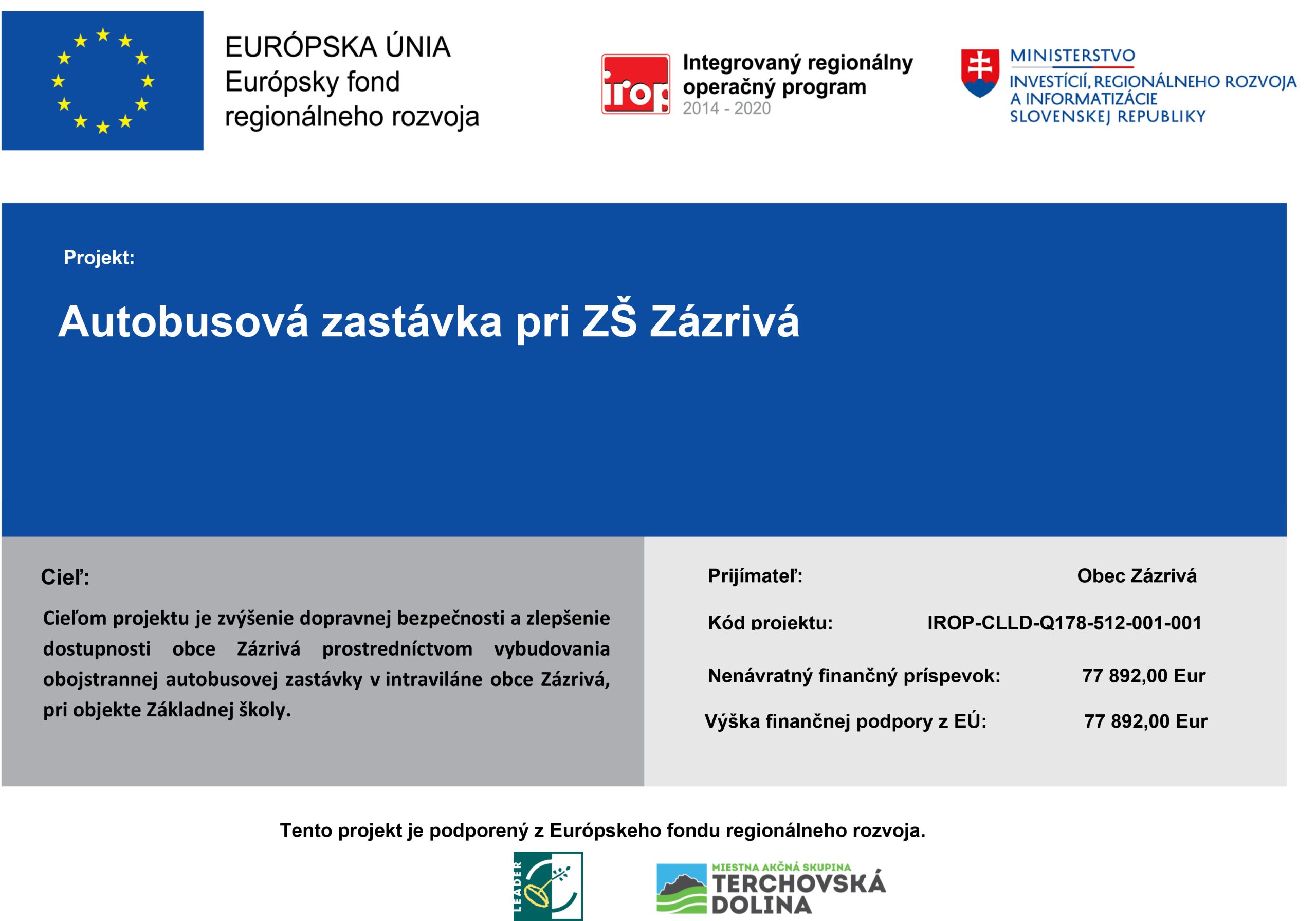 EURÓPSKA ÚNIA
Európsky fond regionálneho rozvoja

irop Integrovaný regionálny operačný program 2014 - 2020

MINISTERSTVO INVESTÍCIÍ, REGIONÁLNEHO ROZVOJA A INFORMATIZÁCIE SLOVENSKEJ REPUBLIKY

Projekt:

Autobusová zastávka pri ZŠ Zázrivá

Cieľ:

Cieľom projektu je zvýšenie dopravnej bezpečnosti a zlepšenie dostupnosti obce Zázrivá prostredníctvom vybudovania obojstrannej autobusovej zastávky v intraviláne obce Zázrivá, pri objekte Základnej školy.

Prijímateľ: Obec Zázrivá

Kód projektu: IROP-CLLD-Q178-512-001-001

Nenávratný finančný príspevok: 77 892,00 Eur

Výška finančnej podpory z EÚ: 77 892,00 Eur

Tento projekt je podporený z Európskeho fondu regionálneho rozvoja.

LEADER

MIESTNA AKČNÁ SKUPINA TERCHOVSKÁ DOLINA